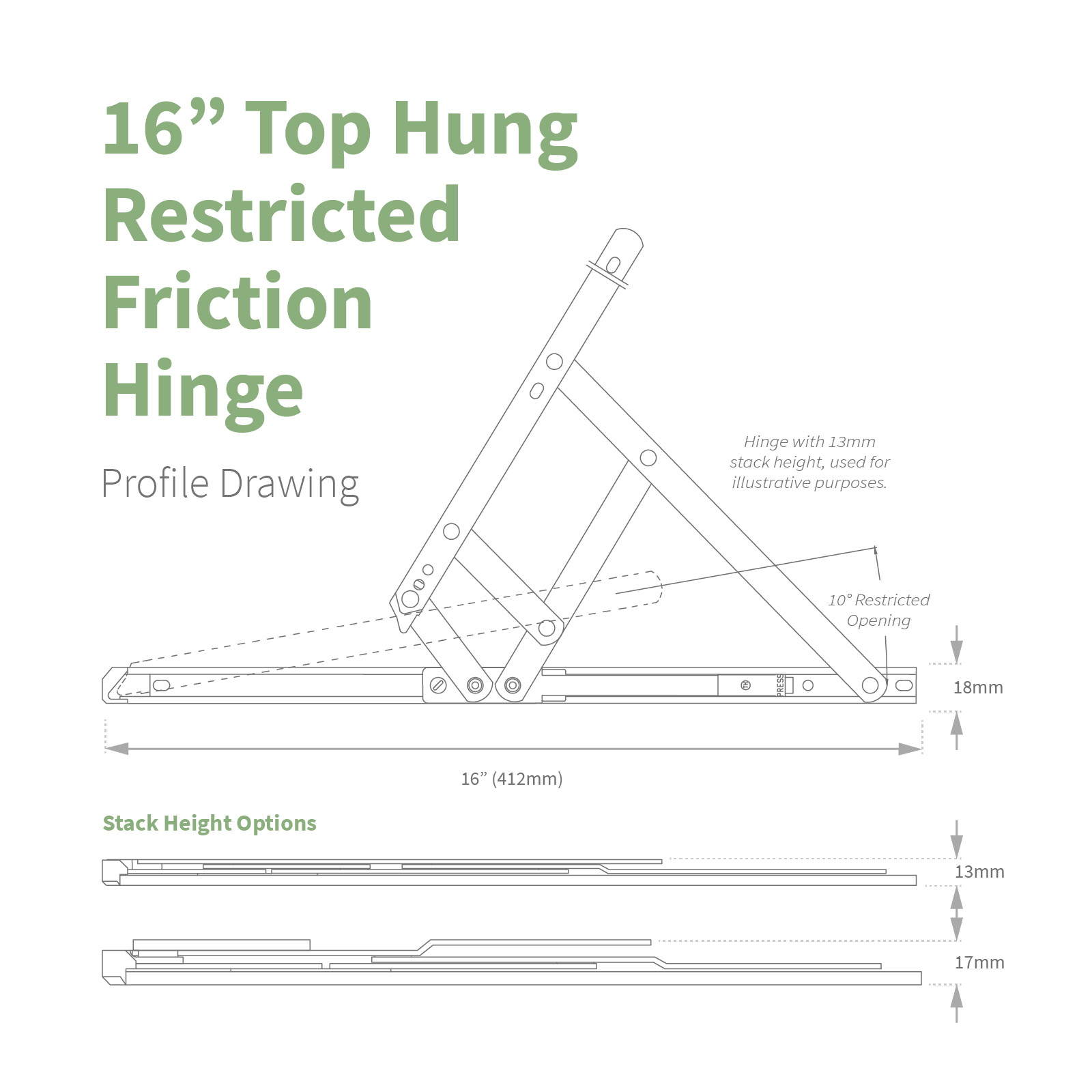 16” Top Hung Restricted Friction Hinge

Profile Drawing

Hinge with 13mm stack height, used for illustrative purposes.

10° Restricted Opening

PRESS

18mm

16” (412mm)

Stack Height Options

13mm

17mm